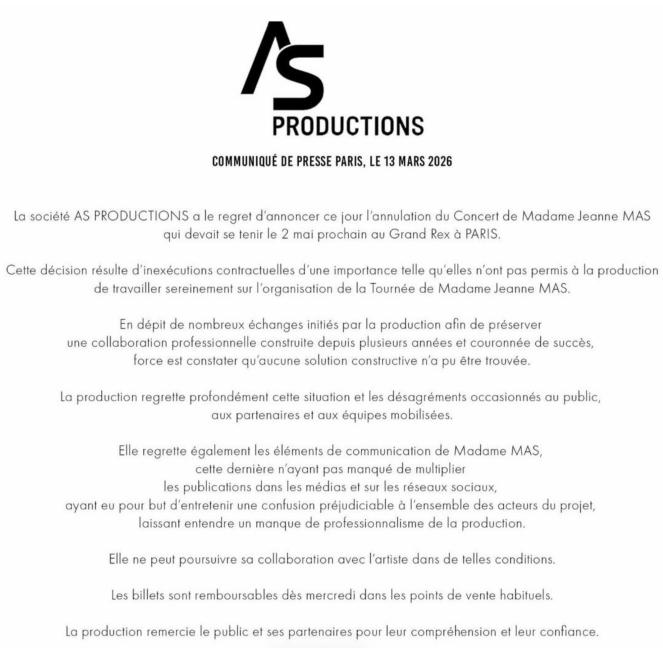 AS
PRODUCTIONS

COMMUNIQUÉ DE PRESSE PARIS, LE 13 MARS 2026

La société AS PRODUCTIONS a le regret d'annoncer ce jour l'annulation du Concert de Madame Jeanne MAS qui devait se tenir le 2 mai prochain au Grand Rex à PARIS.

Cette décision résulte d'inexécutions contractuelles d'une importance telle qu'elles n'ont pas permis à la production de travailler sereinement sur l'organisation de la Tournée de Madame Jeanne MAS.

En dépit de nombreux échanges initiés par la production afin de préserver une collaboration professionnelle construite depuis plusieurs années et couronnée de succès, force est constater qu'aucune solution constructive n'a pu être trouvée.

La production regrette profondément cette situation et les désagréments occasionnés au public, aux partenaires et aux équipes mobilisées.

Elle regrette également les éléments de communication de Madame MAS, cette dernière n'ayant pas manqué de multiplier les publications dans les médias et sur les réseaux sociaux, ayant eu pour but d'entretenir une confusion préjudiciable à l'ensemble des acteurs du projet, laissant entendre un manque de professionnalisme de la production.

Elle ne peut poursuivre sa collaboration avec l'artiste dans de telles conditions.

Les billets sont remboursables dès mercredi dans les points de vente habituels.

La production remercie le public et ses partenaires pour leur compréhension et leur confiance.